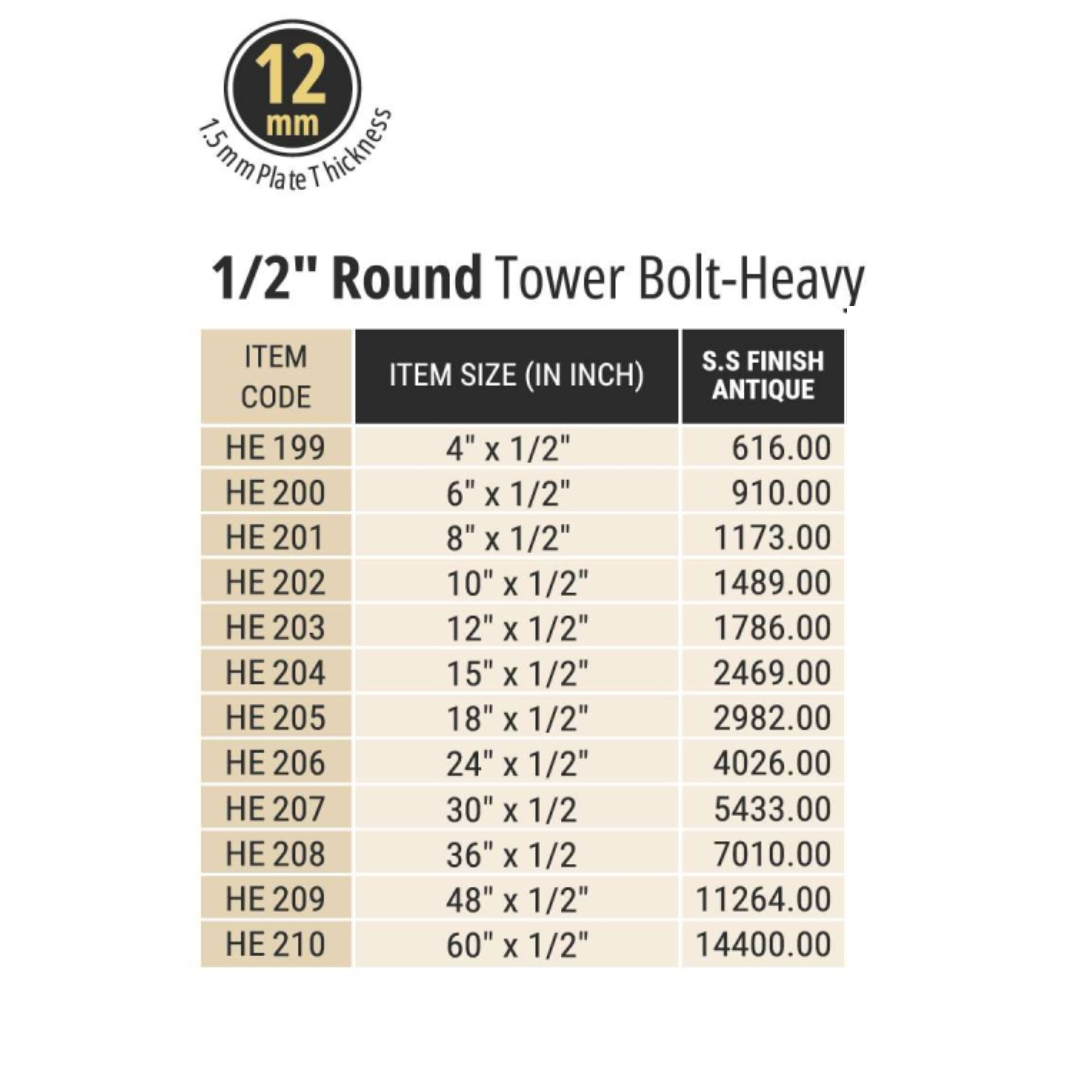 12 mm
1.5mm Plate Thickness

1/2" Round Tower Bolt-Heavy

| ITEM CODE | ITEM SIZE (IN INCH) | S.S FINISH ANTIQUE |
|---|---|---|
| HE 199 | 4" x 1/2" | 616.00 |
| HE 200 | 6" x 1/2" | 910.00 |
| HE 201 | 8" x 1/2" | 1173.00 |
| HE 202 | 10" x 1/2" | 1489.00 |
| HE 203 | 12" x 1/2" | 1786.00 |
| HE 204 | 15" x 1/2" | 2469.00 |
| HE 205 | 18" x 1/2" | 2982.00 |
| HE 206 | 24" x 1/2" | 4026.00 |
| HE 207 | 30" x 1/2 | 5433.00 |
| HE 208 | 36" x 1/2 | 7010.00 |
| HE 209 | 48" x 1/2" | 11264.00 |
| HE 210 | 60" x 1/2" | 14400.00 |